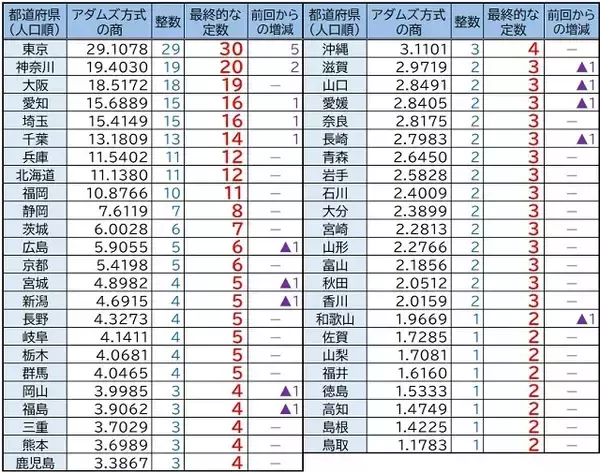 | 都道府県（人口順） | アダムズ方式の商 | 整数 | 最終的な定数 | 前回からの増減 |
|---|---|---|---|---|
| 東京 | 29.1078 | 29 | 30 | 5 |
| 神奈川 | 19.4030 | 19 | 20 | 2 |
| 大阪 | 18.5172 | 18 | 19 | — |
| 愛知 | 15.6889 | 15 | 16 | 1 |
| 埼玉 | 15.4149 | 15 | 16 | 1 |
| 千葉 | 13.1809 | 13 | 14 | 1 |
| 兵庫 | 11.5402 | 11 | 12 | — |
| 北海道 | 11.1380 | 11 | 12 | — |
| 福岡 | 10.8766 | 10 | 11 | — |
| 静岡 | 7.6119 | 7 | 8 | — |
| 茨城 | 6.0028 | 6 | 7 | — |
| 広島 | 5.9055 | 5 | 6 | ▲1 |
| 京都 | 5.4198 | 5 | 6 | — |
| 宮城 | 4.8982 | 4 | 5 | ▲1 |
| 新潟 | 4.6915 | 4 | 5 | ▲1 |
| 長野 | 4.3273 | 4 | 5 | — |
| 岐阜 | 4.1411 | 4 | 5 | — |
| 栃木 | 4.0681 | 4 | 5 | — |
| 群馬 | 4.0465 | 4 | 5 | — |
| 岡山 | 3.9985 | 3 | 4 | ▲1 |
| 福島 | 3.9062 | 3 | 4 | ▲1 |
| 三重 | 3.7029 | 3 | 4 | — |
| 熊本 | 3.6989 | 3 | 4 | — |
| 鹿児島 | 3.3867 | 3 | 4 | — |

| 都道府県（人口順） | アダムズ方式の商 | 整数 | 最終的な定数 | 前回からの増減 |
|---|---|---|---|---|
| 沖縄 | 3.1101 | 3 | 4 | — |
| 滋賀 | 2.9719 | 2 | 3 | ▲1 |
| 山口 | 2.8491 | 2 | 3 | ▲1 |
| 愛媛 | 2.8405 | 2 | 3 | ▲1 |
| 奈良 | 2.8175 | 2 | 3 | — |
| 長崎 | 2.7983 | 2 | 3 | ▲1 |
| 青森 | 2.6450 | 2 | 3 | — |
| 岩手 | 2.5828 | 2 | 3 | — |
| 石川 | 2.4009 | 2 | 3 | — |
| 大分 | 2.3899 | 2 | 3 | — |
| 宮崎 | 2.2813 | 2 | 3 | — |
| 山形 | 2.2766 | 2 | 3 | — |
| 富山 | 2.1856 | 2 | 3 | — |
| 秋田 | 2.0512 | 2 | 3 | — |
| 香川 | 2.0159 | 2 | 3 | — |
| 和歌山 | 1.9669 | 1 | 2 | ▲1 |
| 佐賀 | 1.7285 | 1 | 2 | — |
| 山梨 | 1.7081 | 1 | 2 | — |
| 福井 | 1.6160 | 1 | 2 | — |
| 徳島 | 1.5333 | 1 | 2 | — |
| 高知 | 1.4749 | 1 | 2 | — |
| 島根 | 1.4225 | 1 | 2 | — |
| 鳥取 | 1.1783 | 1 | 2 | — |